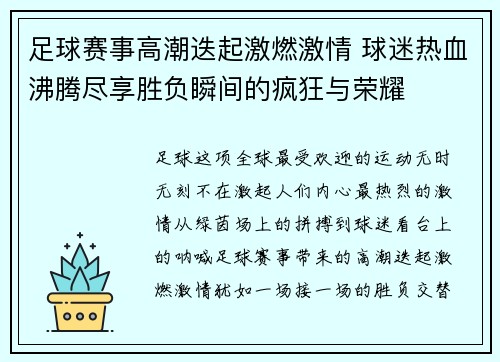 足球赛事高潮迭起激燃激情 球迷热血沸腾尽享胜负瞬间的疯狂与荣耀

足球这项全球最受欢迎的运动无时无刻不在激起人们内心最热烈的激情从绿茵场上的拼搏到球迷看台上的呐喊足球赛事带来的高潮迭起激燃激情犹如一场接一场的胜负交替